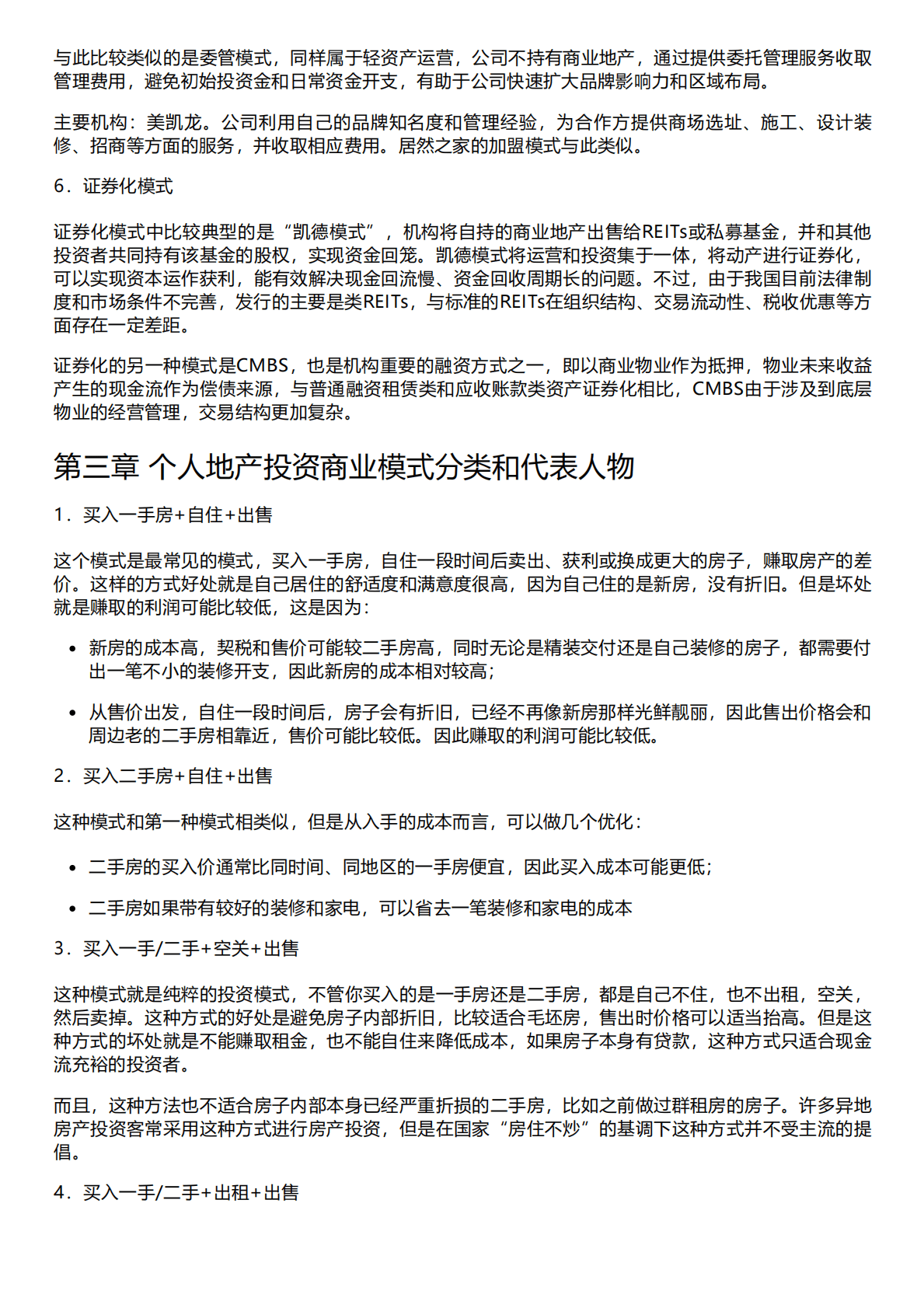 与此比较类似的是委管模式，同样属于轻资产运营，公司不持有商业地产，通过提供委托管理服务收取管理费用，避免初始投资金和日常资金开支，有助于公司快速扩大品牌影响力和区域布局。

主要机构：美凯龙。公司利用自己的品牌知名度和管理经验，为合作方提供商场选址、施工、设计装修、招商等方面的服务，并收取相应费用。居然之家的加盟模式与此类似。

6．证券化模式

证券化模式中比较典型的是“凯德模式”，机构将自持的商业地产出售给REITs或私募基金，并和其他投资者共同持有该基金的股权，实现资金回笼。凯德模式将运营和投资集于一体，将动产进行证券化，可以实现资本运作获利，能有效解决现金回流慢、资金回收周期长的问题。不过，由于我国目前法律制度和市场条件不完善，发行的主要是类REITs，与标准的REITs在组织结构、交易流动性、税收优惠等方面存在一定差距。

证券化的另一种模式是CMBS，也是机构重要的融资方式之一，即以商业物业作为抵押，物业未来收益产生的现金流作为偿债来源，与普通融资租赁类和应收账款类资产证券化相比，CMBS由于涉及到底层物业的经营管理，交易结构更加复杂。

第三章 个人地产投资商业模式分类和代表人物

1．买入一手房+自住+出售

这个模式是最常见的模式，买入一手房，自住一段时间后卖出、获利或换成更大的房子，赚取房产的差价。这样的方式好处就是自己居住的舒适度和满意度很高，因为自己住的是新房，没有折旧。但是坏处就是赚取的利润可能比较低，这是因为：

• 新房的成本高，契税和售价可能较二手房高，同时无论是精装交付还是自己装修的房子，都需要付出一笔不小的装修开支，因此新房的成本相对较高；

• 从售价出发，自住一段时间后，房子会有折旧，已经不再像新房那样光鲜靓丽，因此售出价格会和周边老的二手房相靠近，售价可能比较低。因此赚取的利润可能比较低。

2．买入二手房+自住+出售

这种模式和第一种模式相类似，但是从入手的成本而言，可以做几个优化：

• 二手房的买入价通常比同时间、同地区的一手房便宜，因此买入成本可能更低；

• 二手房如果带有较好的装修和家电，可以省去一笔装修和家电的成本

3．买入一手/二手+空关+出售

这种模式就是纯粹的投资模式，不管你买入的是一手房还是二手房，都是自己不住，也不出租，空关，然后卖掉。这种方式的好处是避免房子内部折旧，比较适合毛坯房，售出时价格可以适当抬高。但是这种方式的坏处就是不能赚取租金，也不能自住来降低成本，如果房子本身有贷款，这种方式只适合现金流充裕的投资者。

而且，这种方法也不适合房子内部本身已经严重折损的二手房，比如之前做过群租房的房子。许多异地房产投资客常采用这种方式进行房产投资，但是在国家“房住不炒”的基调下这种方式并不受主流的提倡。

4．买入一手/二手+出租+出售